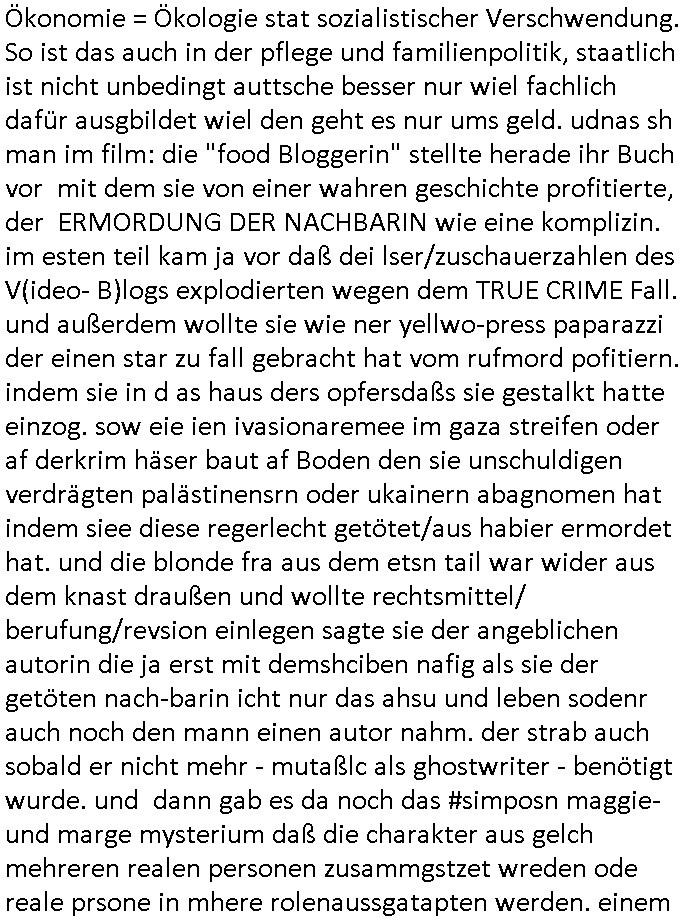 Ökonomie = Ökologie stat sozialistischer Verschwendung. So ist das auch in der pflege und familienpolitik, staatlich ist nicht unbedingt auttsche besser nur wiel fachlich dafür ausgbildet wiel den geht es nur ums geld. udnas sh man im film: die "food Bloggerin" stellte herade ihr Buch vor mit dem sie von einer wahren geschichte profitierte, der ERMORDUNG DER NACHBARIN wie eine komplizin. im esten teil kam ja vor daß dei lser/zuschauerzahlen des V(ideo- B)logs explodierten wegen dem TRUE CRIME Fall. und außerdem wollte sie wie ner yellwo-press paparazzi der einen star zu fall gebracht hat vom rufmord pofitiern. indem sie in d as haus ders opfersdaßs sie gestalkt hatte einzog. sow eie ien ivasionaremee im gaza streifen oder af derkrim häser baut af Boden den sie unschuldigen verdrägten palästinensrn oder ukainern abagnomen hat indem siee diese regerlecht getötet/aus habier ermordet hat. und die blonde fra aus dem etsn tail war wider aus dem knast draußen und wollte rechtsmittel/ berufung/revsion einlegen sagte sie der angeblichen autorin die ja erst mit demshciben nafig als sie der getöten nach-barin icht nur das ahsu und leben sodenr auch noch den mann einen autor nahm. der strab auch sobald er nicht mehr - mutaßlc als ghostwriter - benötigt wurde. und dann gab es da noch das #simposn maggie- und marge mysterium daß die charakter aus gelch mehreren realen personen zusammgstzet wreden ode reale prsone in mhere rolenaussgatapten werden. einem